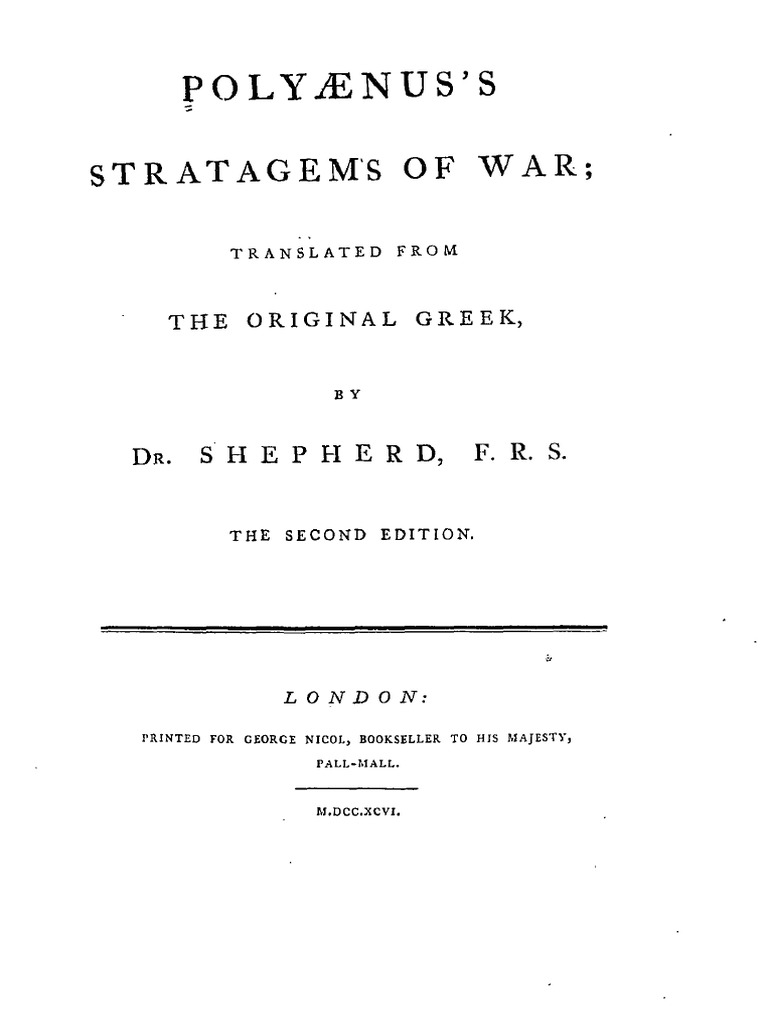 POLYÆNUS'S

STRATAGEMS OF WAR;

TRANSLATED FROM

THE ORIGINAL GREEK,

BY

DR. SHEPHERD, F. R. S.

THE SECOND EDITION.

LONDON:

PRINTED FOR GEORGE NICOL, BOOKSELLER TO HIS MAJESTY, PALL-MALL.

M.DCC.XCVI.